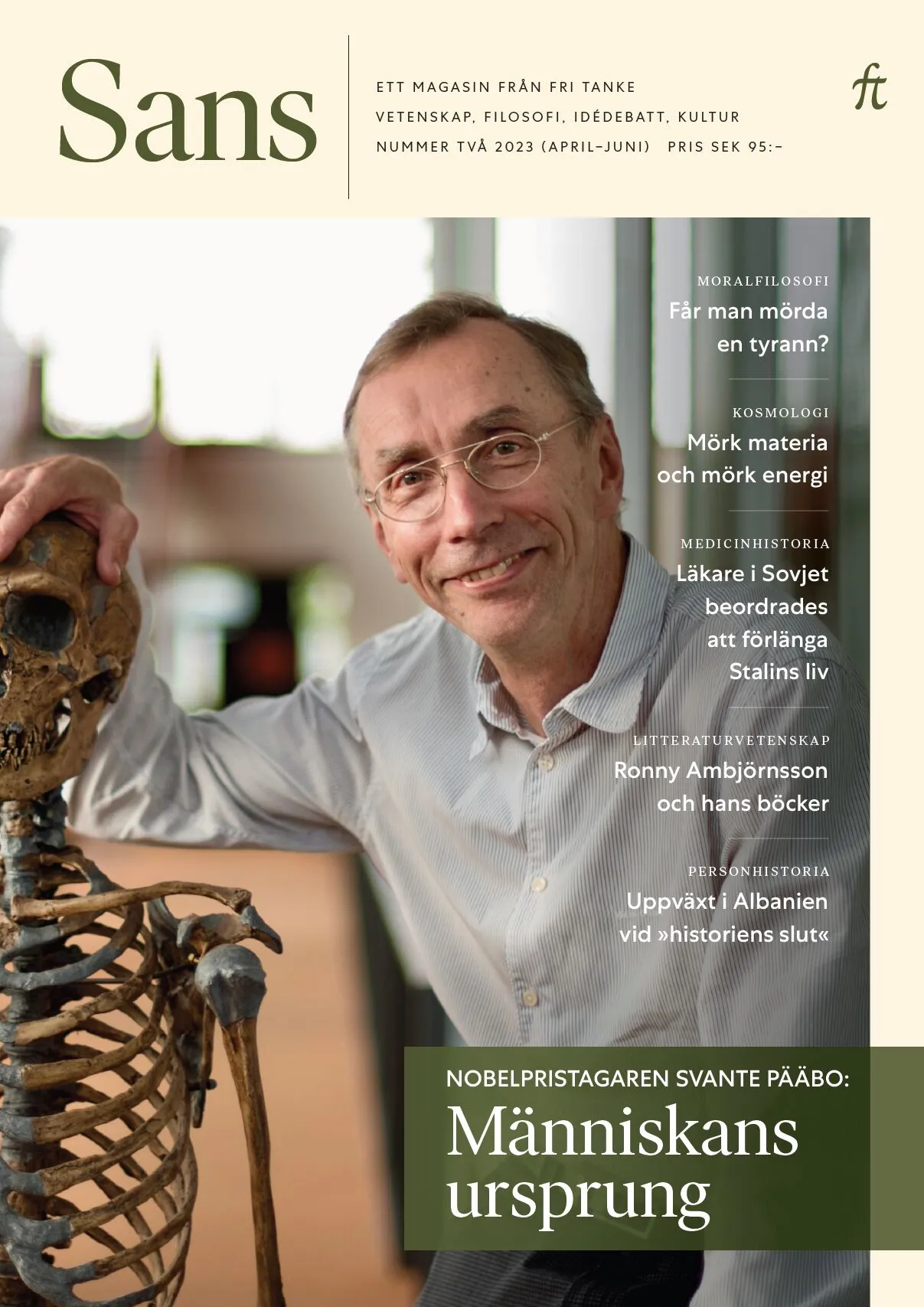 Sans

ETT MAGASIN FRÅN FRI TANKE
VETENSKAP, FILOSOFI, IDÉDEBATT, KULTUR
NUMMER TVÅ 2023 (APRIL–JUNI) PRIS SEK 95:–

ft

MORALFILOSOFI
Får man mörda en tyrann?

KOSMOLOGI
Mörk materia och mörk energi

MEDICINHISTORIA
Läkare i Sovjet beordrades att förlänga Stalins liv

LITTERATURVETENSKAP
Ronny Ambjörnsson och hans böcker

PERSONHISTORIA
Uppväxt i Albanien vid »historiens slut«

NOBELPRISTAGAREN SVANTE PÄÄBO:
Människans ursprung